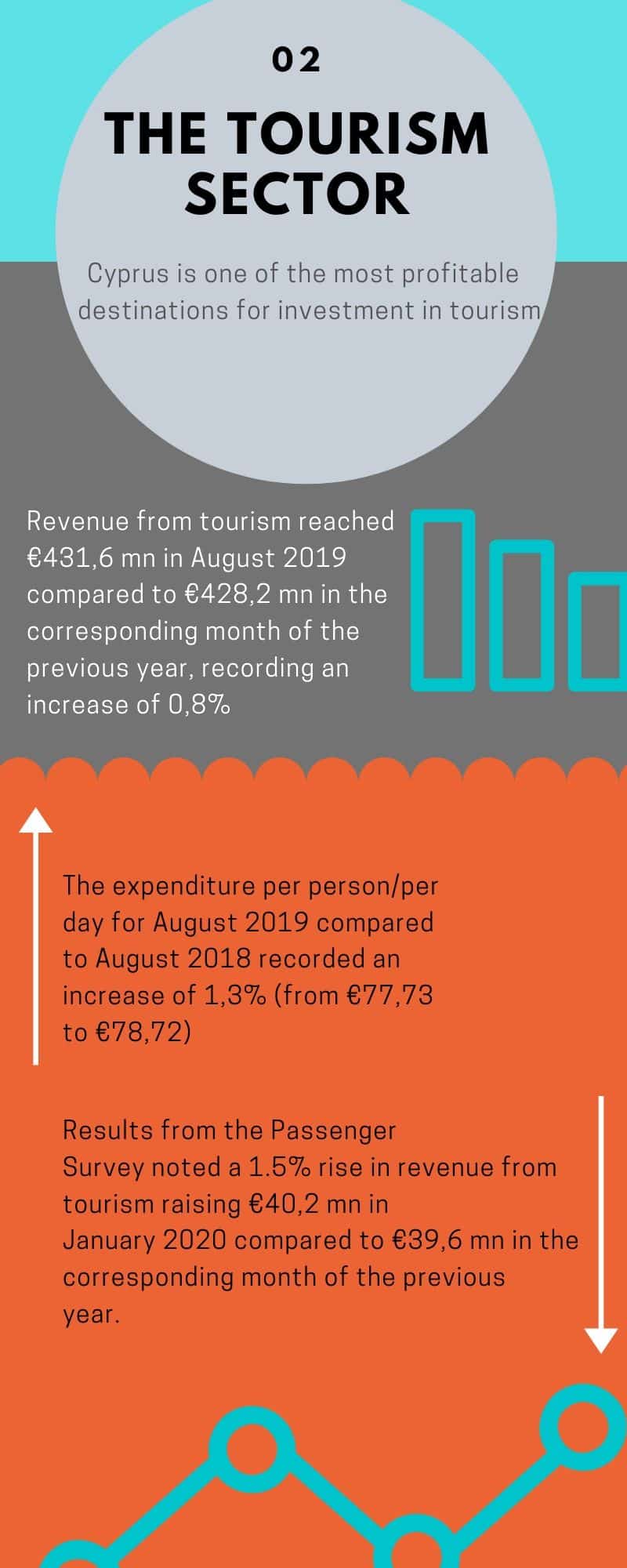 02

THE TOURISM SECTOR

Cyprus is one of the most profitable destinations for investment in tourism

Revenue from tourism reached €431,6 mn in August 2019 compared to €428,2 mn in the corresponding month of the previous year, recording an increase of 0,8%

The expenditure per person/per day for August 2019 compared to August 2018 recorded an increase of 1,3% (from €77,73 to €78,72)

Results from the Passenger Survey noted a 1.5% rise in revenue from tourism raising €40,2 mn in January 2020 compared to €39,6 mn in the corresponding month of the previous year.